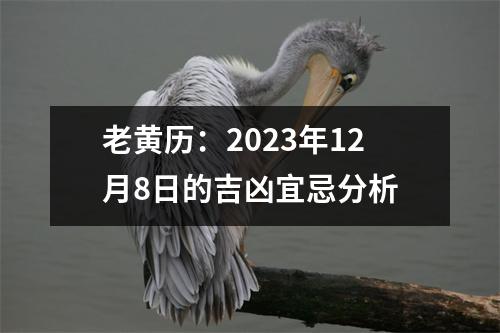 老黄历：2023年12月8日的吉凶宜忌分析